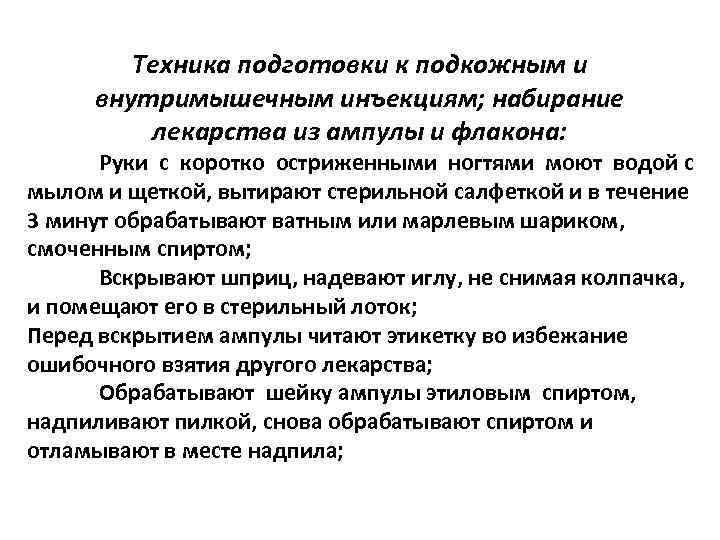 Техника подготовки к подкожным и внутримышечным инъекциям; набирание лекарства из ампулы и флакона:

Руки с коротко остриженными ногтями моют водой с мылом и щеткой, вытирают стерильной салфеткой и в течение 3 минут обрабатывают ватным или марлевым шариком, смоченным спиртом;

Вскрывают шприц, надевают иглу, не снимая колпачка, и помещают его в стерильный лоток;

Перед вскрытием ампулы читают этикетку во избежание ошибочного взятия другого лекарства;

Обрабатывают шейку ампулы этиловым спиртом, надпиливают пилкой, снова обрабатывают спиртом и отламывают в месте надпила;